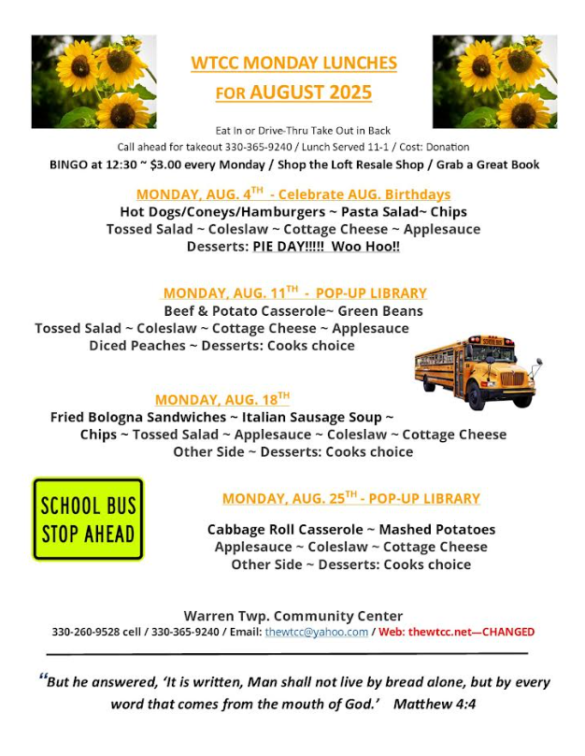 WTCC MONDAY LUNCHES
FOR AUGUST 2025

Eat In or Drive-Thru Take Out in Back
Call ahead for takeout 330-365-9240 / Lunch Served 11-1 / Cost: Donation
BINGO at 12:30 ~ $3.00 every Monday / Shop the Loft Resale Shop / Grab a Great Book

MONDAY, AUG. 4$^{TH}$ - Celebrate AUG. Birthdays
Hot Dogs/Coneys/Hamburgers ~ Pasta Salad~ Chips
Tossed Salad ~ Coleslaw ~ Cottage Cheese ~ Applesauce
Desserts: PIE DAY!!!!! Woo Hoo!!

MONDAY, AUG. 11$^{TH}$ - POP-UP LIBRARY
Beef & Potato Casserole~ Green Beans
Tossed Salad ~ Coleslaw ~ Cottage Cheese ~ Applesauce
Diced Peaches ~ Desserts: Cooks choice

SCHOOL BUS

MONDAY, AUG. 18$^{TH}$
Fried Bologna Sandwiches ~ Italian Sausage Soup ~
Chips ~ Tossed Salad ~ Applesauce ~ Coleslaw ~ Cottage Cheese
Other Side ~ Desserts: Cooks choice

SCHOOL BUS STOP AHEAD

MONDAY, AUG. 25$^{TH}$ - POP-UP LIBRARY
Cabbage Roll Casserole ~ Mashed Potatoes
Applesauce ~ Coleslaw ~ Cottage Cheese
Other Side ~ Desserts: Cooks choice

Warren Twp. Community Center
330-260-9528 cell / 330-365-9240 / Email: thewtcc@yahoo.com / Web: thewtcc.net—CHANGED

"But he answered, 'It is written, Man shall not live by bread alone, but by every word that comes from the mouth of God.' Matthew 4:4